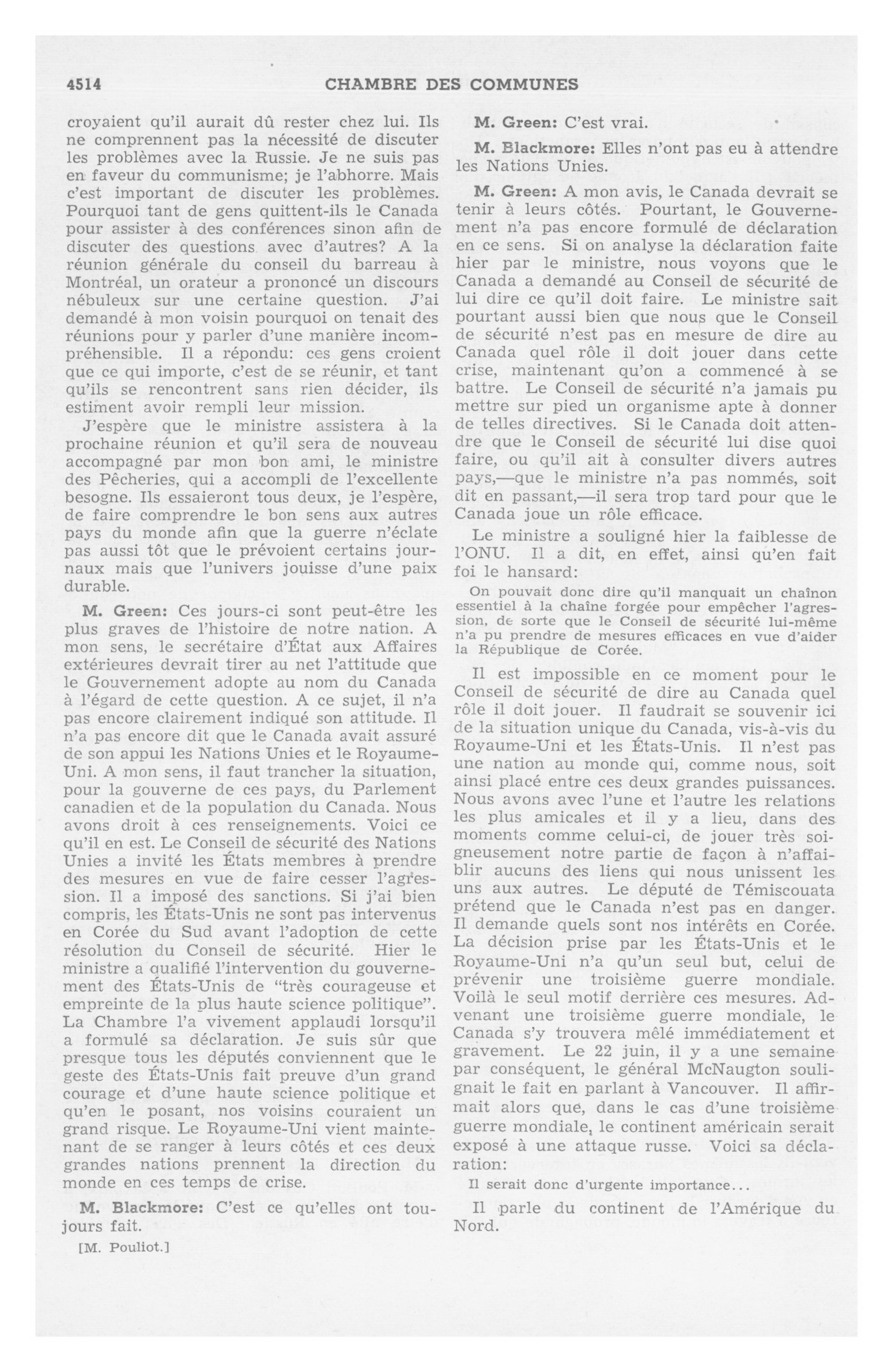 4514 CHAMBRE DES COMMUNES

croyaient qu'il aurait dû rester chez lui. Ils ne comprennent pas la nécessité de discuter les problèmes avec la Russie. Je ne suis pas en faveur du communisme; je l'abhorre. Mais c'est important de discuter les problèmes. Pourquoi tant de gens quittent-ils le Canada pour assister à des conférences sinon afin de discuter des questions avec d'autres? A la réunion générale du conseil du barreau à Montréal, un orateur a prononcé un discours nébuleux sur une certaine question. J'ai demandé à mon voisin pourquoi on tenait des réunions pour y parler d'une manière incompréhensible. Il a répondu: ces gens croient que ce qui importe, c'est de se réunir, et tant qu'ils se rencontrent sans rien décider, ils estiment avoir rempli leur mission.

J'espère que le ministre assistera à la prochaine réunion et qu'il sera de nouveau accompagné par mon bon ami, le ministre des Pêcheries, qui a accompli de l'excellente besogne. Ils essaieront tous deux, je l'espère, de faire comprendre le bon sens aux autres pays du monde afin que la guerre n'éclate pas aussi tôt que le prévoient certains journaux mais que l'univers jouisse d'une paix durable.

M. Green: Ces jours-ci sont peut-être les plus graves de l'histoire de notre nation. A mon sens, le secrétaire d'État aux Affaires extérieures devrait tirer au net l'attitude que le Gouvernement adopte au nom du Canada à l'égard de cette question. A ce sujet, il n'a pas encore clairement indiqué son attitude. Il n'a pas encore dit que le Canada avait assuré de son appui les Nations Unies et le Royaume-Uni. A mon sens, il faut trancher la situation, pour la gouverne de ces pays, du Parlement canadien et de la population du Canada. Nous avons droit à ces renseignements. Voici ce qu'il en est. Le Conseil de sécurité des Nations Unies a invité les États membres à prendre des mesures en vue de faire cesser l'agression. Il a imposé des sanctions. Si j'ai bien compris, les États-Unis ne sont pas intervenus en Corée du Sud avant l'adoption de cette résolution du Conseil de sécurité. Hier le ministre a qualifié l'intervention du gouvernement des États-Unis de "très courageuse et empreinte de la plus haute science politique". La Chambre l'a vivement applaudi lorsqu'il a formulé sa déclaration. Je suis sûr que presque tous les députés conviennent que le geste des États-Unis fait preuve d'un grand courage et d'une haute science politique et qu'en le posant, nos voisins couraient un grand risque. Le Royaume-Uni vient maintenant de se ranger à leurs côtés et ces deux grandes nations prennent la direction du monde en ces temps de crise.

M. Blackmore: C'est ce qu'elles ont toujours fait.

[M. Pouliot.]

M. Green: C'est vrai.

M. Blackmore: Elles n'ont pas eu à attendre les Nations Unies.

M. Green: A mon avis, le Canada devrait se tenir à leurs côtés. Pourtant, le Gouvernement n'a pas encore formulé de déclaration en ce sens. Si on analyse la déclaration faite hier par le ministre, nous voyons que le Canada a demandé au Conseil de sécurité de lui dire ce qu'il doit faire. Le ministre sait pourtant aussi bien que nous que le Conseil de sécurité n'est pas en mesure de dire au Canada quel rôle il doit jouer dans cette crise, maintenant qu'on a commencé à se battre. Le Conseil de sécurité n'a jamais pu mettre sur pied un organisme apte à donner de telles directives. Si le Canada doit attendre que le Conseil de sécurité lui dise quoi faire, ou qu'il ait à consulter divers autres pays,—que le ministre n'a pas nommés, soit dit en passant,—il sera trop tard pour que le Canada joue un rôle efficace.

Le ministre a souligné hier la faiblesse de l'ONU. Il a dit, en effet, ainsi qu'en fait foi le hansard:

On pouvait donc dire qu'il manquait un chaînon essentiel à la chaîne forgée pour empêcher l'agression, de sorte que le Conseil de sécurité lui-même n'a pu prendre de mesures efficaces en vue d'aider la République de Corée.

Il est impossible en ce moment pour le Conseil de sécurité de dire au Canada quel rôle il doit jouer. Il faudrait se souvenir ici de la situation unique du Canada, vis-à-vis du Royaume-Uni et les États-Unis. Il n'est pas une nation au monde qui, comme nous, soit ainsi placé entre ces deux grandes puissances. Nous avons avec l'une et l'autre les relations les plus amicales et il y a lieu, dans des moments comme celui-ci, de jouer très soigneusement notre partie de façon à n'affaiblir aucuns des liens qui nous unissent les uns aux autres. Le député de Témiscouata prétend que le Canada n'est pas en danger. Il demande quels sont nos intérêts en Corée. La décision prise par les États-Unis et le Royaume-Uni n'a qu'un seul but, celui de prévenir une troisième guerre mondiale. Voilà le seul motif derrière ces mesures. Advenant une troisième guerre mondiale, le Canada s'y trouvera mêlé immédiatement et gravement. Le 22 juin, il y a une semaine par conséquent, le général McNaugton soulignait le fait en parlant à Vancouver. Il affirmait alors que, dans le cas d'une troisième guerre mondiale, le continent américain serait exposé à une attaque russe. Voici sa déclaration:

Il serait donc d'urgente importance...

Il parle du continent de l'Amérique du Nord.